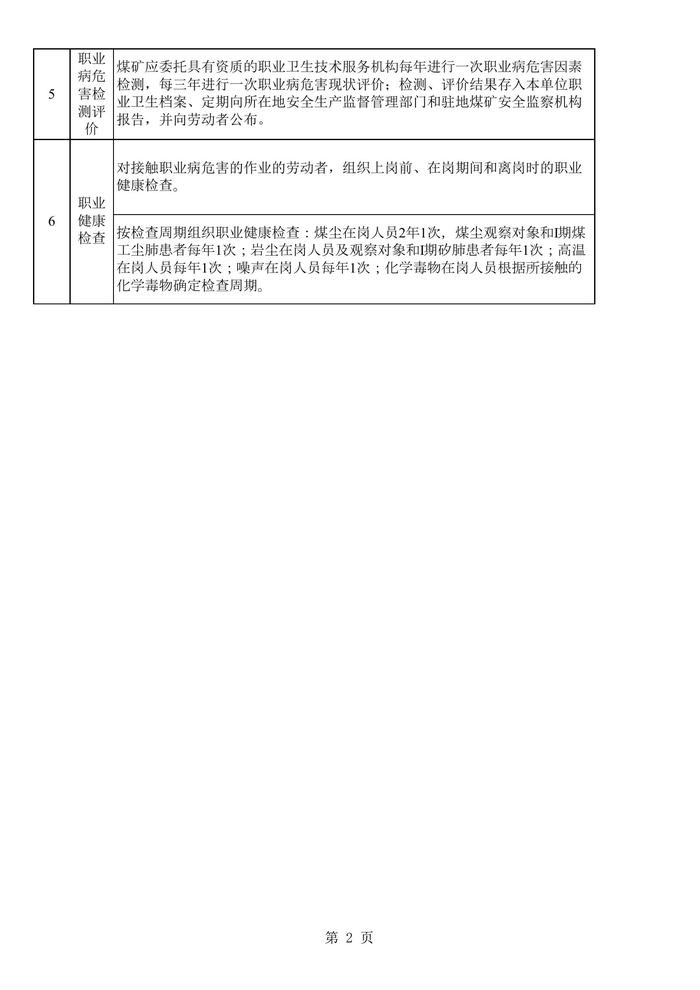 | 5 | 职业病危害检测评价 | 煤矿应委托具有资质的职业卫生技术服务机构每年进行一次职业病危害因素检测，每三年进行一次职业病危害现状评价；检测、评价结果存入本单位职业卫生档案、定期向所在地安全生产监督管理部门和驻地煤矿安全监察机构报告，并向劳动者公布。 |
|---|---|---|
| 6 | 职业健康检查 | 对接触职业病危害的作业的劳动者，组织上岗前、在岗期间和离岗时的职业健康检查。 |
| | | 按检查周期组织职业健康检查：煤尘在岗人员2年1次，煤尘观察对象和I期煤工尘肺患者每年1次；岩尘在岗人员及观察对象和I期矽肺患者每年1次；高温在岗人员每年1次；噪声在岗人员每年1次；化学毒物在岗人员根据所接触的化学毒物确定检查周期。 |

第 2 页